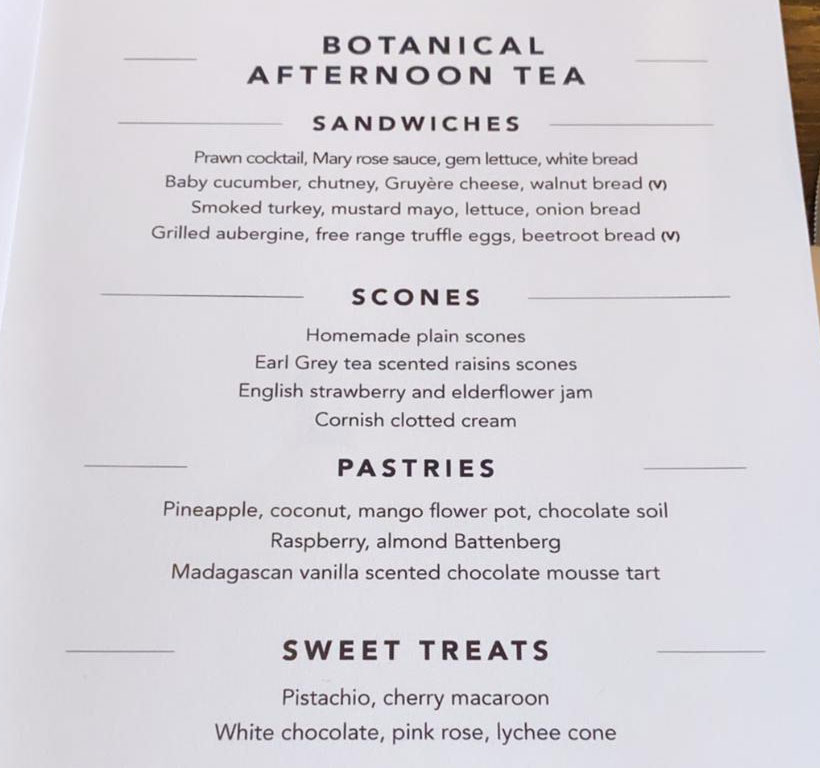 BOTANICAL
AFTERNOON TEA

SANDWICHES

Prawn cocktail, Mary rose sauce, gem lettuce, white bread
Baby cucumber, chutney, Gruyère cheese, walnut bread (V)
Smoked turkey, mustard mayo, lettuce, onion bread
Grilled aubergine, free range truffle eggs, beetroot bread (V)

SCONES

Homemade plain scones
Earl Grey tea scented raisins scones
English strawberry and elderflower jam
Cornish clotted cream

PASTRIES

Pineapple, coconut, mango flower pot, chocolate soil
Raspberry, almond Battenberg
Madagascan vanilla scented chocolate mousse tart

SWEET TREATS

Pistachio, cherry macaroon
White chocolate, pink rose, lychee cone